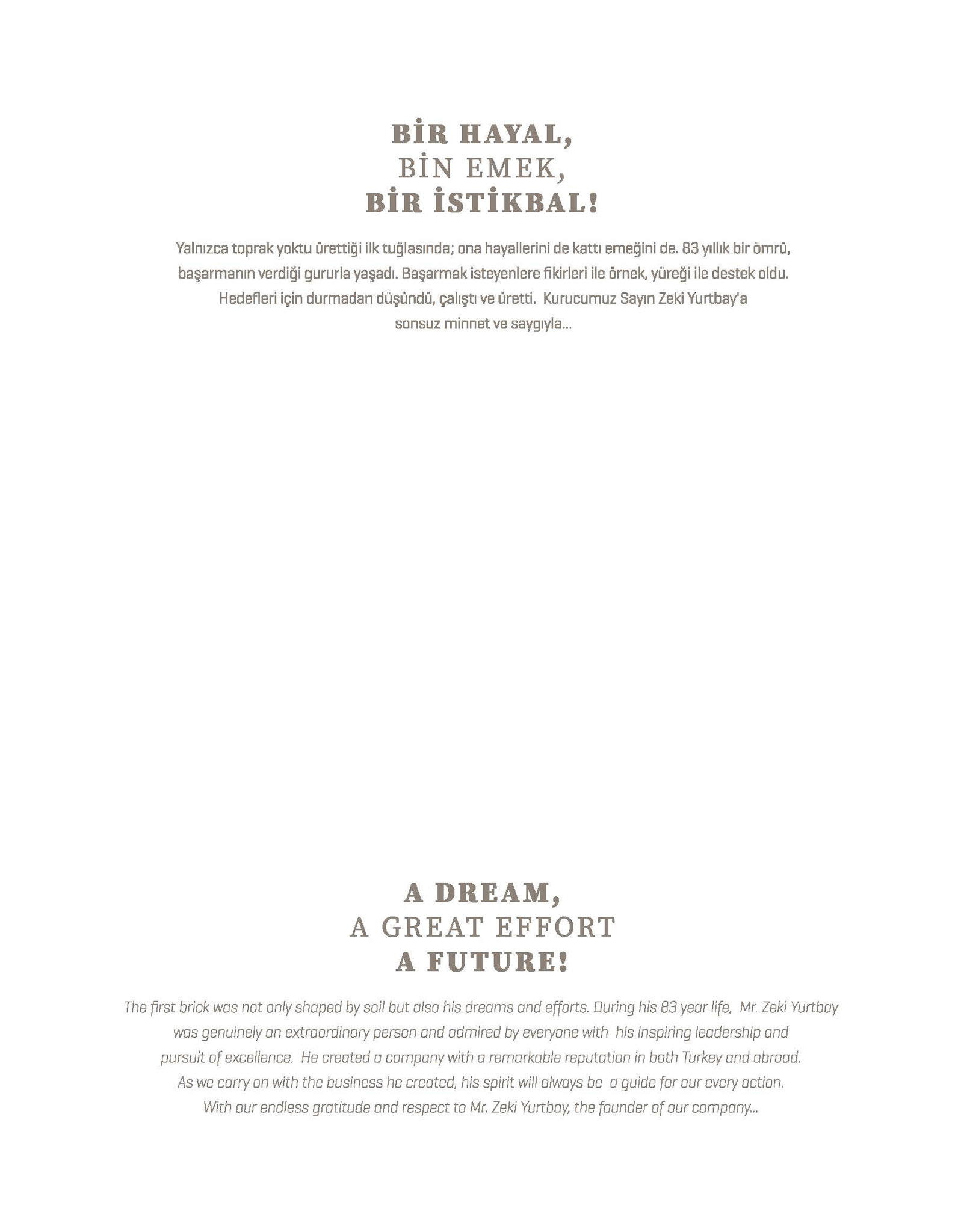 BİR HAYAL,
BİN EMEK,
BİR İSTİKBAL!

Yalnızca toprak yoktu ürettiği ilk tuğlasında; ona hayallerini de kattı emeğini de. 83 yıllık bir ömrü, başarmanın verdiği gururla yaşadı. Başarmak isteyenlere fikirleri ile örnek, yüreği ile destek oldu. Hedefleri için durmadan düşündü, çalıştı ve üretti. Kurucumuz Sayın Zeki Yurtbay'a sonsuz minnet ve saygıyla...

A DREAM,
A GREAT EFFORT
A FUTURE!

The first brick was not only shaped by soil but also his dreams and efforts. During his 83 year life, Mr. Zeki Yurtbay was genuinely an extraordinary person and admired by everyone with his inspiring leadership and pursuit of excellence. He created a company with a remarkable reputation in both Turkey and abroad. As we carry on with the business he created, his spirit will always be a guide for our every action. With our endless gratitude and respect to Mr. Zeki Yurtbay, the founder of our company...